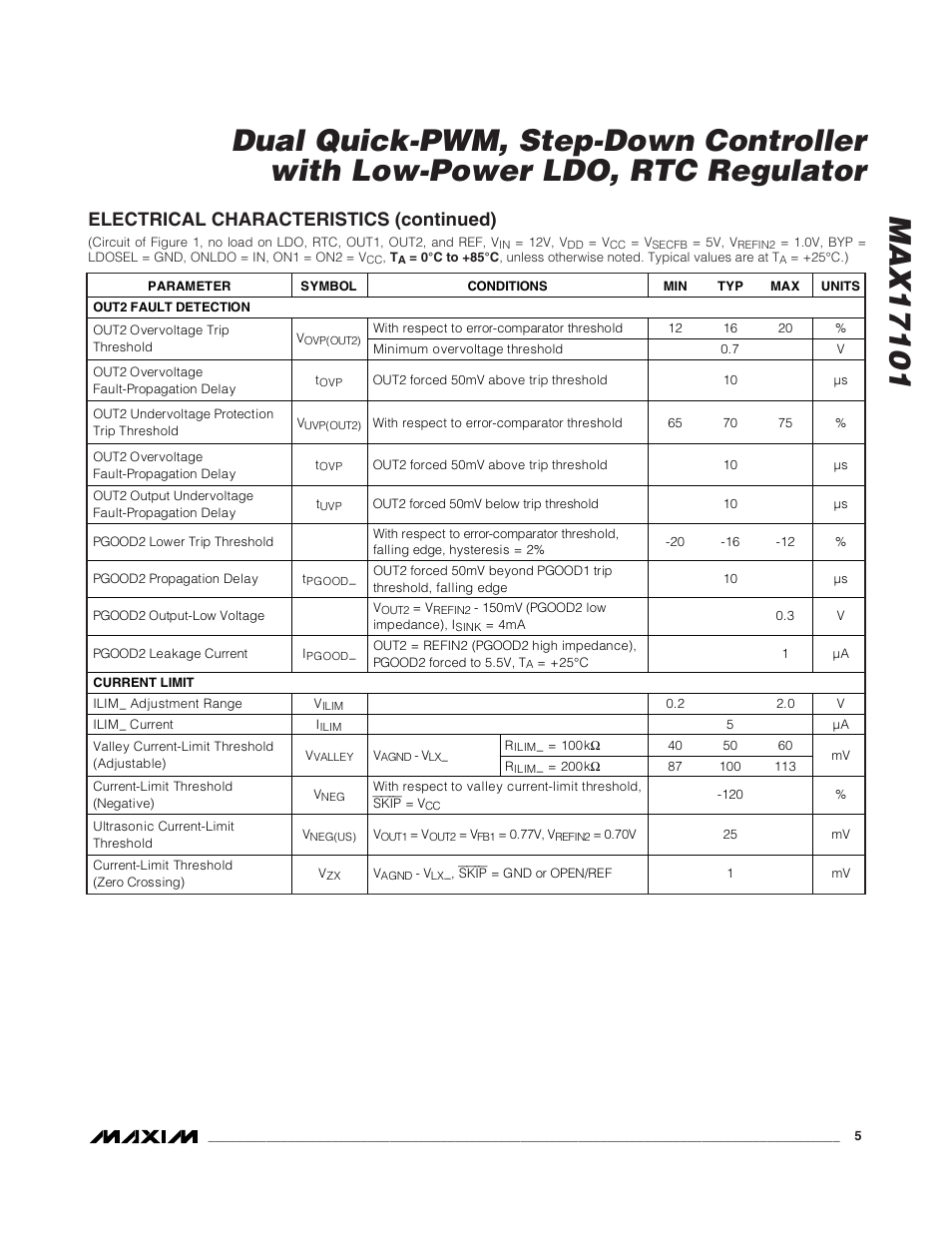 Dual Quick-PWM, Step-Down Controller with Low-Power LDO, RTC Regulator

MAX17101

ELECTRICAL CHARACTERISTICS (continued)

(Circuit of Figure 1, no load on LDO, RTC, OUT1, OUT2, and REF, $V_{IN}$ = 12V, $V_{DD}$ = $V_{CC}$ = $V_{SECFB}$ = 5V, $V_{REFIN2}$ = 1.0V, BYP = LDOSEL = GND, ONLDO = IN, ON1 = ON2 = $V_{CC}$, $T_A$ = 0°C to +85°C, unless otherwise noted. Typical values are at $T_A$ = +25°C.)

| PARAMETER | SYMBOL | CONDITIONS | | MIN | TYP | MAX | UNITS |
|---|---|---|---|---|---|---|---|
| OUT2 FAULT DETECTION | | | | | | | |
| OUT2 Overvoltage Trip Threshold | $V_{OVP(OUT2)}$ | With respect to error-comparator threshold | | 12 | 16 | 20 | % |
| | | Minimum overvoltage threshold | | | 0.7 | | V |
| OUT2 Overvoltage Fault-Propagation Delay | $t_{OVP}$ | OUT2 forced 50mV above trip threshold | | | 10 | | µs |
| OUT2 Undervoltage Protection Trip Threshold | $V_{UVP(OUT2)}$ | With respect to error-comparator threshold | | 65 | 70 | 75 | % |
| OUT2 Overvoltage Fault-Propagation Delay | $t_{OVP}$ | OUT2 forced 50mV above trip threshold | | | 10 | | µs |
| OUT2 Output Undervoltage Fault-Propagation Delay | $t_{UVP}$ | OUT2 forced 50mV below trip threshold | | | 10 | | µs |
| PGOOD2 Lower Trip Threshold | | With respect to error-comparator threshold, falling edge, hysteresis = 2% | | -20 | -16 | -12 | % |
| PGOOD2 Propagation Delay | $t_{PGOOD\_}$ | OUT2 forced 50mV beyond PGOOD1 trip threshold, falling edge | | | 10 | | µs |
| PGOOD2 Output-Low Voltage | | $V_{OUT2}$ = $V_{REFIN2}$ - 150mV (PGOOD2 low impedance), $I_{SINK}$ = 4mA | | | | 0.3 | V |
| PGOOD2 Leakage Current | $I_{PGOOD\_}$ | OUT2 = REFIN2 (PGOOD2 high impedance), PGOOD2 forced to 5.5V, $T_A$ = +25°C | | | | 1 | µA |
| CURRENT LIMIT | | | | | | | |
| ILIM_ Adjustment Range | $V_{ILIM}$ | | | 0.2 | | 2.0 | V |
| ILIM_ Current | $I_{ILIM}$ | | | | 5 | | µA |
| Valley Current-Limit Threshold (Adjustable) | $V_{VALLEY}$ | $V_{AGND}$ - $V_{LX\_}$ | $R_{ILIM\_}$ = 100kΩ | 40 | 50 | 60 | mV |
| | | | $R_{ILIM\_}$ = 200kΩ | 87 | 100 | 113 | |
| Current-Limit Threshold (Negative) | $V_{NEG}$ | With respect to valley current-limit threshold, $\overline{SKIP}$ = $V_{CC}$ | | | -120 | | % |
| Ultrasonic Current-Limit Threshold | $V_{NEG(US)}$ | $V_{OUT1}$ = $V_{OUT2}$ = $V_{FB1}$ = 0.77V, $V_{REFIN2}$ = 0.70V | | | 25 | | mV |
| Current-Limit Threshold (Zero Crossing) | $V_{ZX}$ | $V_{AGND}$ - $V_{LX\_}$, $\overline{SKIP}$ = GND or OPEN/REF | | | 1 | | mV |

MAXIM 5